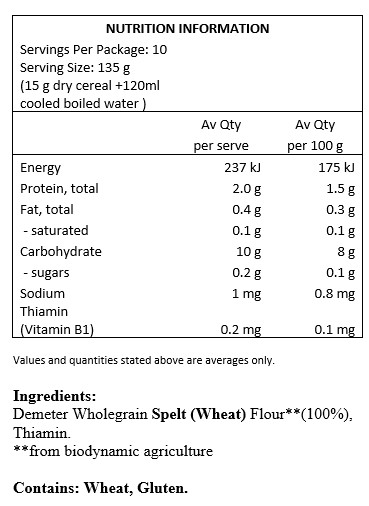 NUTRITION INFORMATION
Servings Per Package: 10
Serving Size: 135 g
(15 g dry cereal +120ml cooled boiled water )

| | Av Qty per serve | Av Qty per 100 g |
|---|---|---|
| Energy | 237 kJ | 175 kJ |
| Protein, total | 2.0 g | 1.5 g |
| Fat, total | 0.4 g | 0.3 g |
| - saturated | 0.1 g | 0.1 g |
| Carbohydrate | 10 g | 8 g |
| - sugars | 0.2 g | 0.1 g |
| Sodium | 1 mg | 0.8 mg |
| Thiamin (Vitamin B1) | 0.2 mg | 0.1 mg |

Values and quantities stated above are averages only.

Ingredients:
Demeter Wholegrain Spelt (Wheat) Flour**(100%), Thiamin.
**from biodynamic agriculture

Contains: Wheat, Gluten.